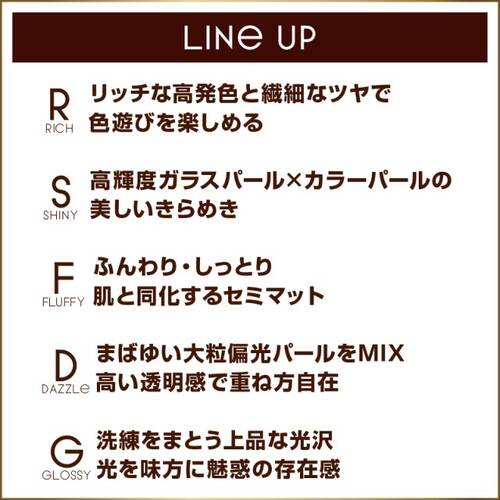 LINe UP

R
RICH
リッチな高発色と繊細なツヤで
色遊びを楽しめる

S
SHINY
高輝度ガラスパール×カラーパールの
美しいきらめき

F
FLUFFY
ふんわり・しっとり
肌と同化するセミマット

D
DAZZLe
まばゆい大粒偏光パールをMIX
高い透明感で重ね方自在

G
GLOSSY
洗練をまとう上品な光沢
光を味方に魅惑の存在感